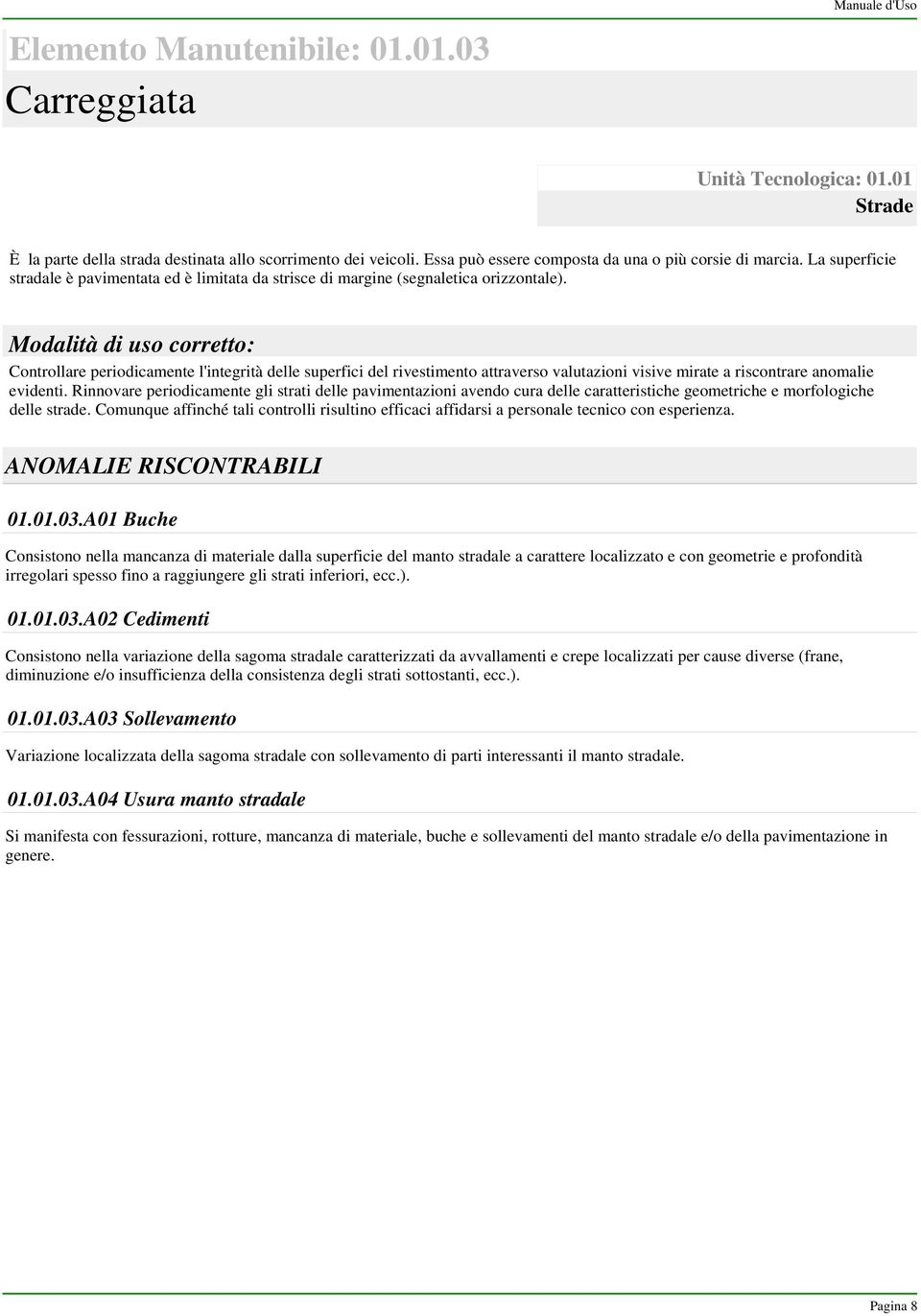 Manuale d'Uso

Elemento Manutenibile: 01.01.03
Carreggiata

Unità Tecnologica: 01.01
Strade

È la parte della strada destinata allo scorrimento dei veicoli. Essa può essere composta da una o più corsie di marcia. La superficie stradale è pavimentata ed è limitata da strisce di margine (segnaletica orizzontale).

Modalità di uso corretto:

Controllare periodicamente l'integrità delle superfici del rivestimento attraverso valutazioni visive mirate a riscontrare anomalie evidenti. Rinnovare periodicamente gli strati delle pavimentazioni avendo cura delle caratteristiche geometriche e morfologiche delle strade. Comunque affinché tali controlli risultino efficaci affidarsi a personale tecnico con esperienza.

ANOMALIE RISCONTRABILI

01.01.03.A01 Buche

Consistono nella mancanza di materiale dalla superficie del manto stradale a carattere localizzato e con geometrie e profondità irregolari spesso fino a raggiungere gli strati inferiori, ecc.).

01.01.03.A02 Cedimenti

Consistono nella variazione della sagoma stradale caratterizzati da avvallamenti e crepe localizzati per cause diverse (frane, diminuzione e/o insufficienza della consistenza degli strati sottostanti, ecc.).

01.01.03.A03 Sollevamento

Variazione localizzata della sagoma stradale con sollevamento di parti interessanti il manto stradale.

01.01.03.A04 Usura manto stradale

Si manifesta con fessurazioni, rotture, mancanza di materiale, buche e sollevamenti del manto stradale e/o della pavimentazione in genere.

Pagina 8